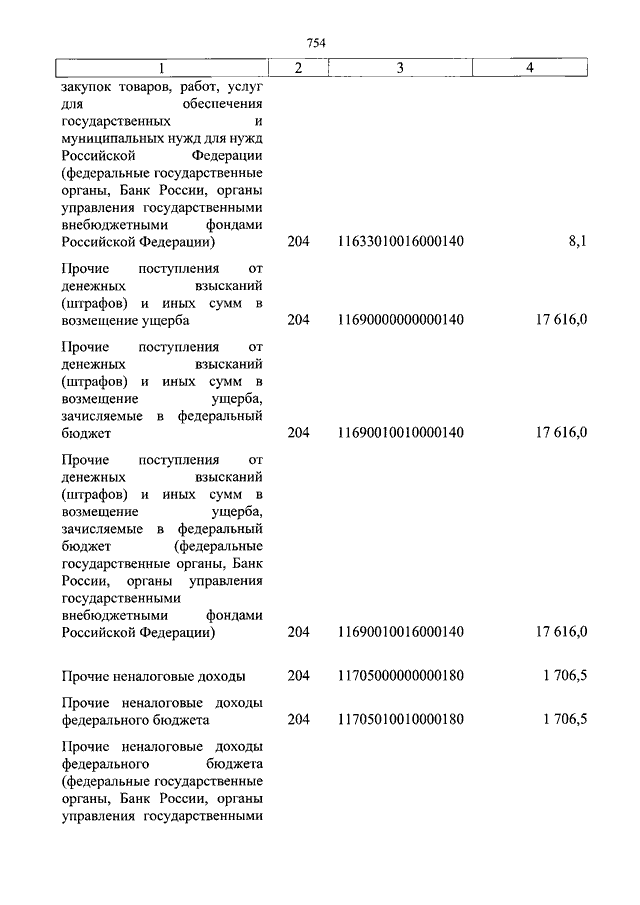 754

| 1 | 2 | 3 | 4 |
|---|---|---|---|
| закупок товаров, работ, услуг для обеспечения государственных и муниципальных нужд для нужд Российской Федерации (федеральные государственные органы, Банк России, органы управления государственными внебюджетными фондами Российской Федерации) | 204 | 11633010016000140 | 8,1 |
| Прочие поступления от денежных взысканий (штрафов) и иных сумм в возмещение ущерба | 204 | 11690000000000140 | 17 616,0 |
| Прочие поступления от денежных взысканий (штрафов) и иных сумм в возмещение ущерба, зачисляемые в федеральный бюджет | 204 | 11690010010000140 | 17 616,0 |
| Прочие поступления от денежных взысканий (штрафов) и иных сумм в возмещение ущерба, зачисляемые в федеральный бюджет (федеральные государственные органы, Банк России, органы управления государственными внебюджетными фондами Российской Федерации) | 204 | 11690010016000140 | 17 616,0 |
| Прочие неналоговые доходы | 204 | 11705000000000180 | 1 706,5 |
| Прочие неналоговые доходы федерального бюджета | 204 | 11705010010000180 | 1 706,5 |
| Прочие неналоговые доходы федерального бюджета (федеральные государственные органы, Банк России, органы управления государственными | | | |